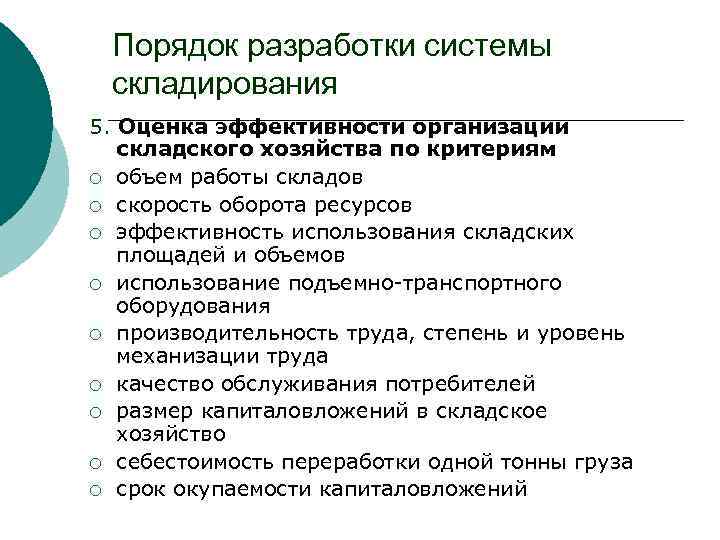 Порядок разработки системы складирования

5. Оценка эффективности организации складского хозяйства по критериям

○ объем работы складов
○ скорость оборота ресурсов
○ эффективность использования складских площадей и объемов
○ использование подъемно-транспортного оборудования
○ производительность труда, степень и уровень механизации труда
○ качество обслуживания потребителей
○ размер капиталовложений в складское хозяйство
○ себестоимость переработки одной тонны груза
○ срок окупаемости капиталовложений